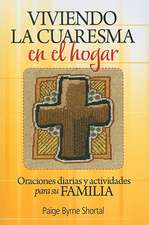 VIVIENDO LA CUARESMA
en el hogar

Oraciones diarias y actividades para su FAMILIA

Paige Byrne Shortal